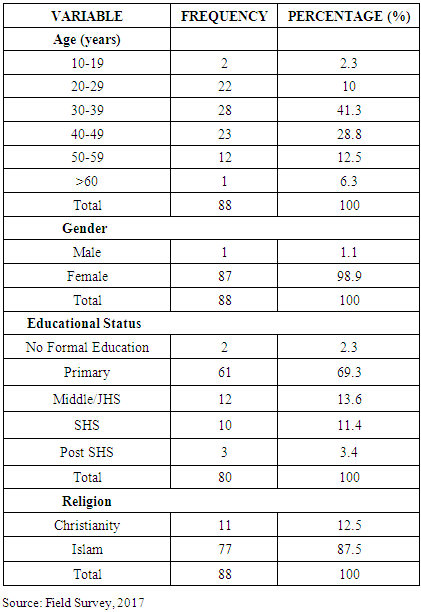 | VARIABLE | FREQUENCY | PERCENTAGE (%) |
|---|---|---|
| Age (years) | | |
| 10-19 | 2 | 2.3 |
| 20-29 | 22 | 10 |
| 30-39 | 28 | 41.3 |
| 40-49 | 23 | 28.8 |
| 50-59 | 12 | 12.5 |
| >60 | 1 | 6.3 |
| Total | 88 | 100 |
| Gender | | |
| Male | 1 | 1.1 |
| Female | 87 | 98.9 |
| Total | 88 | 100 |
| Educational Status | | |
| No Formal Education | 2 | 2.3 |
| Primary | 61 | 69.3 |
| Middle/JHS | 12 | 13.6 |
| SHS | 10 | 11.4 |
| Post SHS | 3 | 3.4 |
| Total | 80 | 100 |
| Religion | | |
| Christianity | 11 | 12.5 |
| Islam | 77 | 87.5 |
| Total | 88 | 100 |

Source: Field Survey, 2017